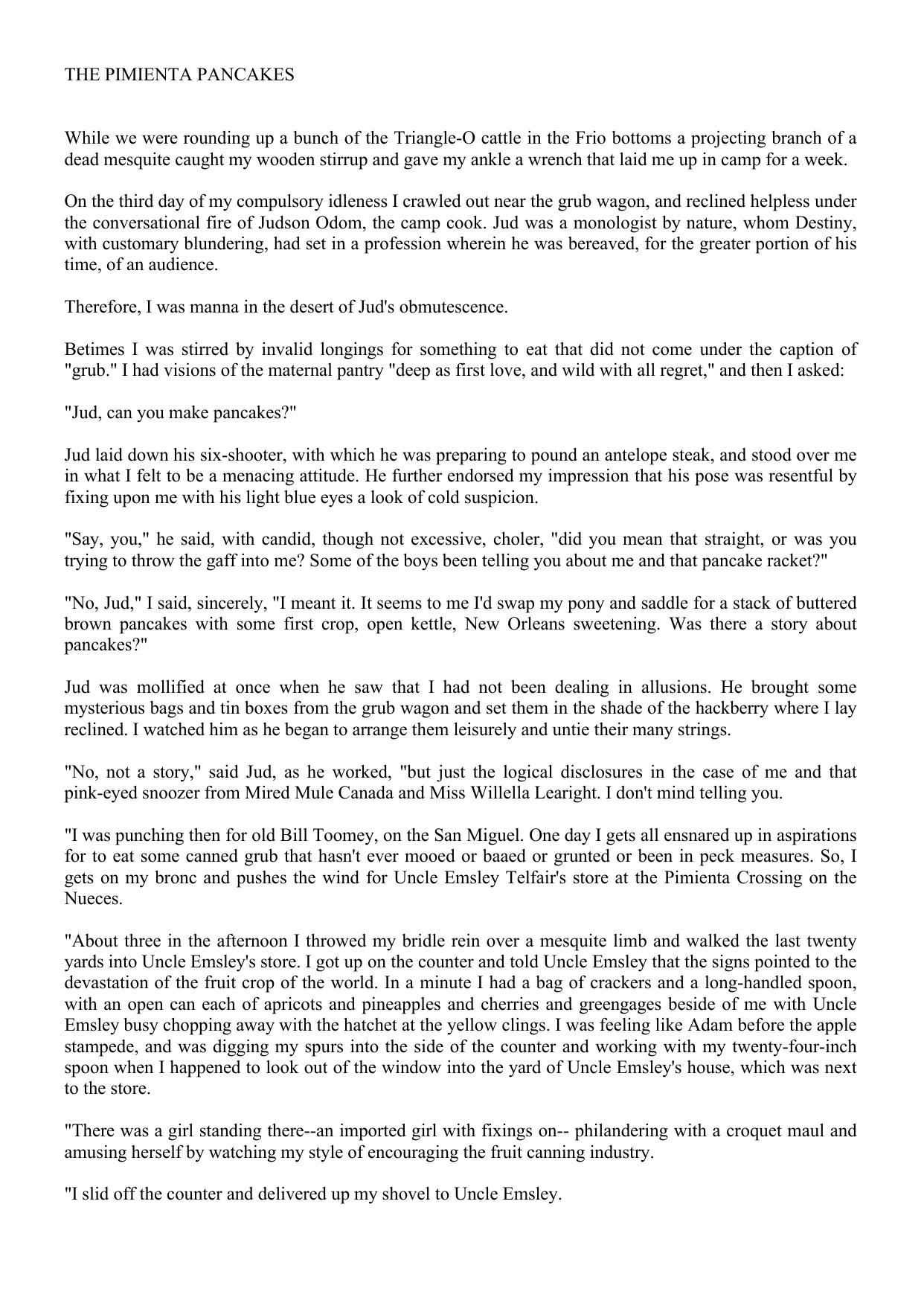 THE PIMIENTA PANCAKES

While we were rounding up a bunch of the Triangle-O cattle in the Frio bottoms a projecting branch of a dead mesquite caught my wooden stirrup and gave my ankle a wrench that laid me up in camp for a week.

On the third day of my compulsory idleness I crawled out near the grub wagon, and reclined helpless under the conversational fire of Judson Odom, the camp cook. Jud was a monologist by nature, whom Destiny, with customary blundering, had set in a profession wherein he was bereaved, for the greater portion of his time, of an audience.

Therefore, I was manna in the desert of Jud's obmutescence.

Betimes I was stirred by invalid longings for something to eat that did not come under the caption of "grub." I had visions of the maternal pantry "deep as first love, and wild with all regret," and then I asked:

"Jud, can you make pancakes?"

Jud laid down his six-shooter, with which he was preparing to pound an antelope steak, and stood over me in what I felt to be a menacing attitude. He further endorsed my impression that his pose was resentful by fixing upon me with his light blue eyes a look of cold suspicion.

"Say, you," he said, with candid, though not excessive, choler, "did you mean that straight, or was you trying to throw the gaff into me? Some of the boys been telling you about me and that pancake racket?"

"No, Jud," I said, sincerely, "I meant it. It seems to me I'd swap my pony and saddle for a stack of buttered brown pancakes with some first crop, open kettle, New Orleans sweetening. Was there a story about pancakes?"

Jud was mollified at once when he saw that I had not been dealing in allusions. He brought some mysterious bags and tin boxes from the grub wagon and set them in the shade of the hackberry where I lay reclined. I watched him as he began to arrange them leisurely and untie their many strings.

"No, not a story," said Jud, as he worked, "but just the logical disclosures in the case of me and that pink-eyed snoozer from Mired Mule Canada and Miss Willella Learight. I don't mind telling you.

"I was punching then for old Bill Toomey, on the San Miguel. One day I gets all ensnared up in aspirations for to eat some canned grub that hasn't ever mooed or baaed or grunted or been in peck measures. So, I gets on my bronc and pushes the wind for Uncle Emsley Telfair's store at the Pimienta Crossing on the Nueces.

"About three in the afternoon I throwed my bridle rein over a mesquite limb and walked the last twenty yards into Uncle Emsley's store. I got up on the counter and told Uncle Emsley that the signs pointed to the devastation of the fruit crop of the world. In a minute I had a bag of crackers and a long-handled spoon, with an open can each of apricots and pineapples and cherries and greengages beside of me with Uncle Emsley busy chopping away with the hatchet at the yellow clings. I was feeling like Adam before the apple stampede, and was digging my spurs into the side of the counter and working with my twenty-four-inch spoon when I happened to look out of the window into the yard of Uncle Emsley's house, which was next to the store.

"There was a girl standing there--an imported girl with fixings on-- philandering with a croquet maul and amusing herself by watching my style of encouraging the fruit canning industry.

"I slid off the counter and delivered up my shovel to Uncle Emsley.